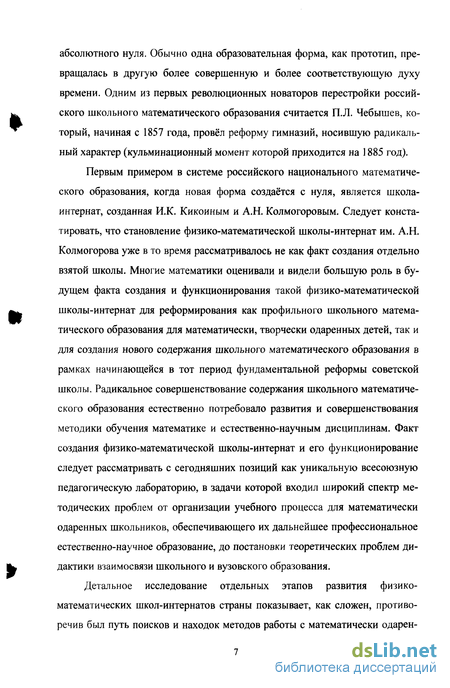 абсолютного нуля. Обычно одна образовательная форма, как прототип, превращалась в другую более совершенную и более соответствующую духу времени. Одним из первых революционных новаторов перестройки российского школьного математического образования считается П.Л. Чебышев, который, начиная с 1857 года, провёл реформу гимназий, носившую радикальный характер (кульминационный момент которой приходится на 1885 год).

Первым примером в системе российского национального математического образования, когда новая форма создаётся с нуля, является школа-интернат, созданная И.К. Кикоиным и А.Н. Колмогоровым. Следует констатировать, что становление физико-математической школы-интернат им. А.Н. Колмогорова уже в то время рассматривалось не как факт создания отдельно взятой школы. Многие математики оценивали и видели большую роль в будущем факта создания и функционирования такой физико-математической школы-интернат для реформирования как профильного школьного математического образования для математически, творчески одаренных детей, так и для создания нового содержания школьного математического образования в рамках начинающейся в тот период фундаментальной реформы советской школы. Радикальное совершенствование содержания школьного математического образования естественно потребовало развития и совершенствования методики обучения математике и естественно-научным дисциплинам. Факт создания физико-математической школы-интернат и его функционирование следует рассматривать с сегодняшних позиций как уникальную всесоюзную педагогическую лабораторию, в задачи которой входил широкий спектр методических проблем от организации учебного процесса для математически одаренных школьников, обеспечивающего их дальнейшее профессиональное естественно-научное образование, до постановки теоретических проблем дидактики взаимосвязи школьного и вузовского образования.

Детальное исследование отдельных этапов развития физико-математических школ-интернатов страны показывает, как сложен, противоречив был путь поисков и находок методов работы с математически одарен-

7

dsLib.net
библиотека диссертаций